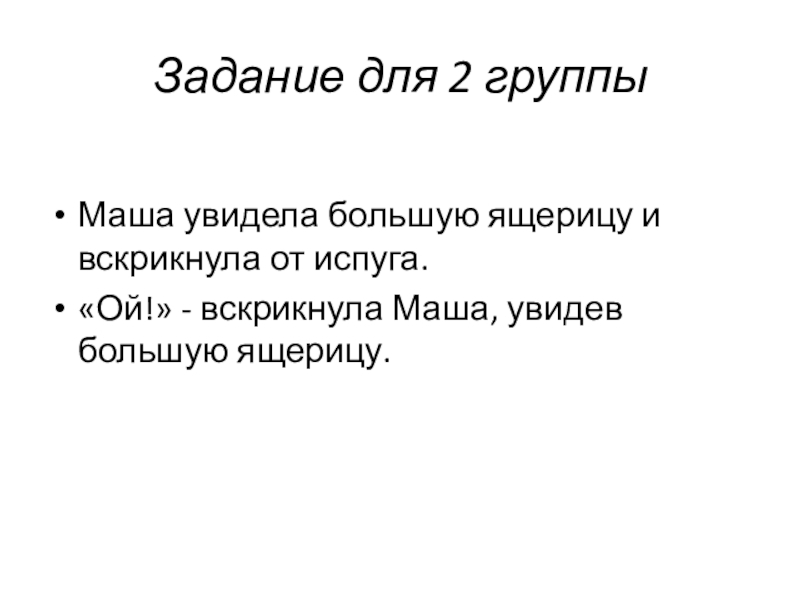 Задание для 2 группы

• Маша увидела большую ящерицу и вскрикнула от испуга.
• «Ой!» - вскрикнула Маша, увидев большую ящерицу.